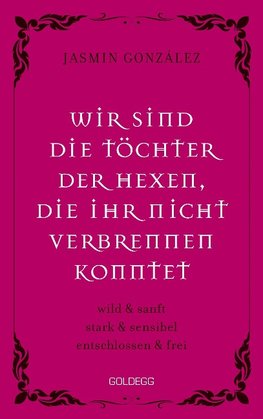 JASMIN GONZÁLEZ

WIR SIND DIE TÖCHTER DER HEXEN, DIE IHR NICHT VERBRENNEN KONNTET

wild & sanft
stark & sensibel
entschlossen & frei

GOLDEGG